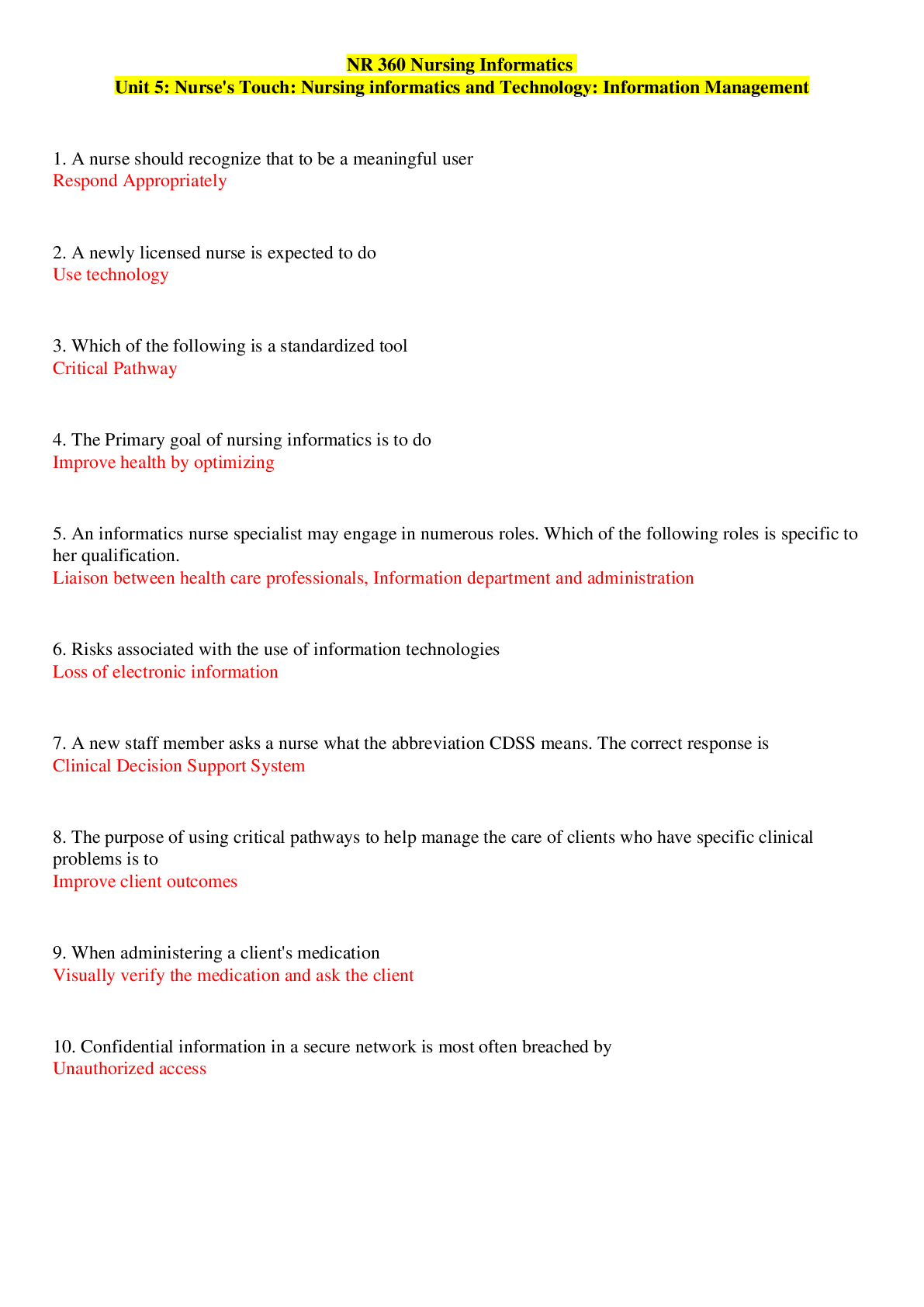 NR 360 Nursing Informatics
Unit 5: Nurse's Touch: Nursing informatics and Technology: Information Management

1. A nurse should recognize that to be a meaningful user
Respond Appropriately

2. A newly licensed nurse is expected to do
Use technology

3. Which of the following is a standardized tool
Critical Pathway

4. The Primary goal of nursing informatics is to do
Improve health by optimizing

5. An informatics nurse specialist may engage in numerous roles. Which of the following roles is specific to her qualification.
Liaison between health care professionals, Information department and administration

6. Risks associated with the use of information technologies
Loss of electronic information

7. A new staff member asks a nurse what the abbreviation CDSS means. The correct response is
Clinical Decision Support System

8. The purpose of using critical pathways to help manage the care of clients who have specific clinical problems is to
Improve client outcomes

9. When administering a client's medication
Visually verify the medication and ask the client

10. Confidential information in a secure network is most often breached by
Unauthorized access